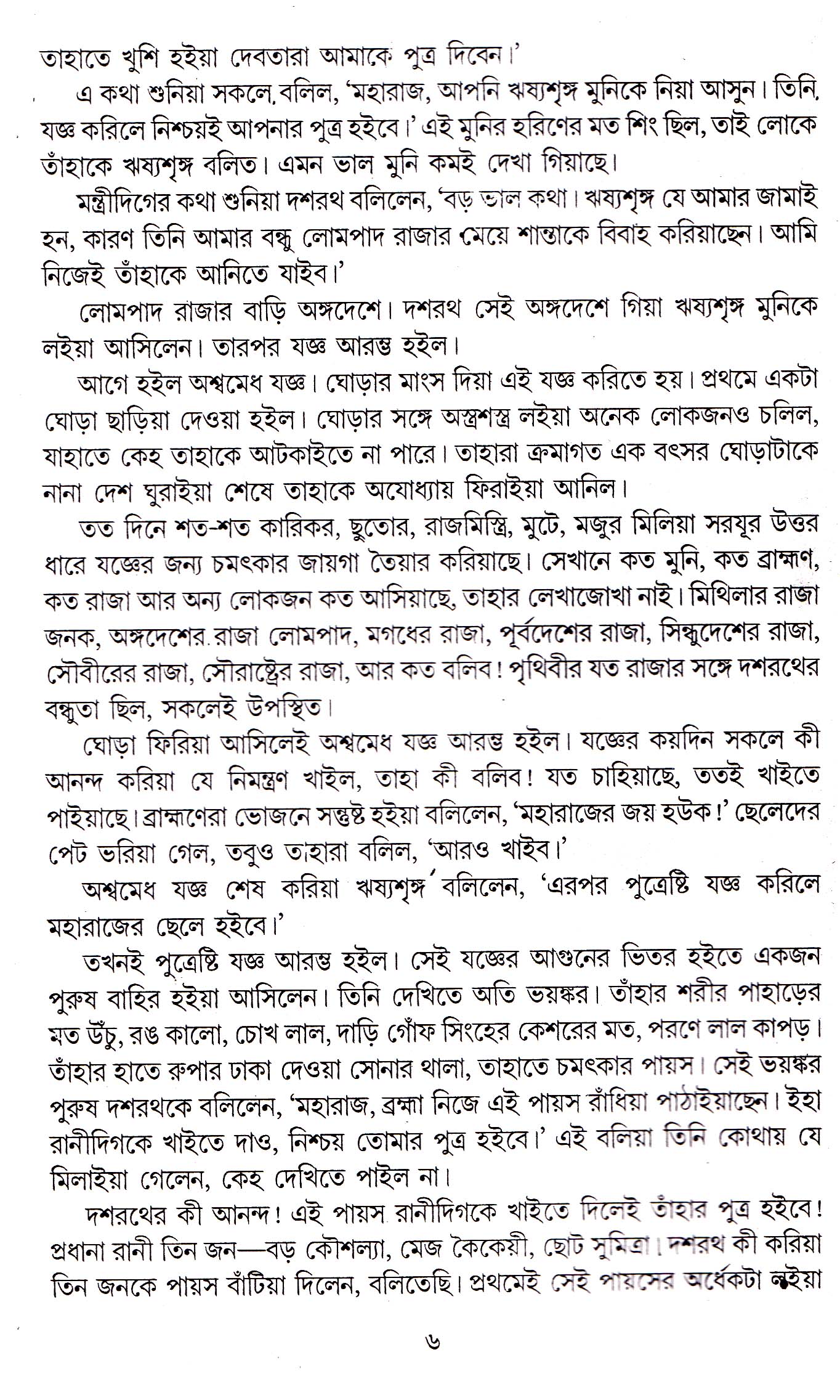 তাহাতে খুশি হইয়া দেবতারা আমাকে পুত্র দিবেন।'

এ কথা শুনিয়া সকলে বলিল, 'মহারাজ, আপনি ঋষ্যশৃঙ্গ মুনিকে নিয়া আসুন। তিনি যজ্ঞ করিলে নিশ্চয়ই আপনার পুত্র হইবে।' এই মুনির হরিণের মত শিং ছিল, তাই লোকে তাঁহাকে ঋষ্যশৃঙ্গ বলিত। এমন ভাল মুনি কমই দেখা গিয়াছে।

মন্ত্রীদিগের কথা শুনিয়া দশরথ বলিলেন, 'বড় ভাল কথা। ঋষ্যশৃঙ্গ যে আমার জামাই হন, কারণ তিনি আমার বন্ধু লোমপাদ রাজার মেয়ে শান্তাকে বিবাহ করিয়াছেন। আমি নিজেই তাঁহাকে আনিতে যাইব।'

লোমপাদ রাজার বাড়ি অঙ্গদেশে। দশরথ সেই অঙ্গদেশে গিয়া ঋষ্যশৃঙ্গ মুনিকে লইয়া আসিলেন। তারপর যজ্ঞ আরম্ভ হইল।

আগে হইল অশ্বমেধ যজ্ঞ। ঘোড়ার মাংস দিয়া এই যজ্ঞ করিতে হয়। প্রথমে একটা ঘোড়া ছাড়িয়া দেওয়া হইল। ঘোড়ার সঙ্গে অস্ত্রশস্ত্র লইয়া অনেক লোকজনও চলিল, যাহাতে কেহ তাহাকে আটকাইতে না পারে। তাহারা ক্রমাগত এক বৎসর ঘোড়াটাকে নানা দেশ ঘুরাইয়া শেষে তাহাকে অযোধ্যায় ফিরাইয়া আনিল।

তত দিনে শত-শত কারিকর, ছুতোর, রাজমিস্ত্রি, মুটে, মজুর মিলিয়া সরযূর উত্তর ধারে যজ্ঞের জন্য চমৎকার জায়গা তৈয়ার করিয়াছে। সেখানে কত মুনি, কত ব্রাহ্মণ, কত রাজা আর অন্য লোকজন কত আসিয়াছে, তাহার লেখাজোখা নাই। মিথিলার রাজা জনক, অঙ্গদেশের রাজা লোমপাদ, মগধের রাজা, পূর্বদেশের রাজা, সিন্ধুদেশের রাজা, সৌবীরের রাজা, সৌরাষ্ট্রের রাজা, আর কত বলিব! পৃথিবীর যত রাজার সঙ্গে দশরথের বন্ধুতা ছিল, সকলেই উপস্থিত।

ঘোড়া ফিরিয়া আসিলেই অশ্বমেধ যজ্ঞ আরম্ভ হইল। যজ্ঞের কয়দিন সকলে কী আনন্দ করিয়া যে নিমন্ত্রণ খাইল, তাহা কী বলিব! যত চাহিয়াছে, ততই খাইতে পাইয়াছে। ব্রাহ্মণেরা ভোজনে সন্তুষ্ট হইয়া বলিলেন, 'মহারাজের জয় হউক!' ছেলেদের পেট ভরিয়া গেল, তবুও তাহারা বলিল, 'আরও খাইব।'

অশ্বমেধ যজ্ঞ শেষ করিয়া ঋষ্যশৃঙ্গ বলিলেন, 'এরপর পুত্রেষ্টি যজ্ঞ করিলে মহারাজের ছেলে হইবে।'

তখনই পুত্রেষ্টি যজ্ঞ আরম্ভ হইল। সেই যজ্ঞের আগুনের ভিতর হইতে একজন পুরুষ বাহির হইয়া আসিলেন। তিনি দেখিতে অতি ভয়ঙ্কর। তাঁহার শরীর পাহাড়ের মত উঁচু, রঙ কালো, চোখ লাল, দাড়ি গোঁফ সিংহের কেশরের মত, পরণে লাল কাপড়। তাঁহার হাতে রুপার ঢাকা দেওয়া সোনার থালা, তাহাতে চমৎকার পায়স। সেই ভয়ঙ্কর পুরুষ দশরথকে বলিলেন, 'মহারাজ, ব্রহ্মা নিজে এই পায়স রাঁধিয়া পাঠাইয়াছেন। ইহা রানীদিগকে খাইতে দাও, নিশ্চয় তোমার পুত্র হইবে।' এই বলিয়া তিনি কোথায় যে মিলাইয়া গেলেন, কেহ দেখিতে পাইল না।

দশরথের কী আনন্দ! এই পায়স রানীদিগকে খাইতে দিলেই তাঁহার পুত্র হইবে! প্রধানা রানী তিন জন—বড় কৌশল্যা, মেজ কৈকেয়ী, ছোট সুমিত্রা। দশরথ কী করিয়া তিন জনকে পায়স বাঁটিয়া দিলেন, বলিতেছি। প্রথমেই সেই পায়সের অর্ধেকটা লইয়া

৬